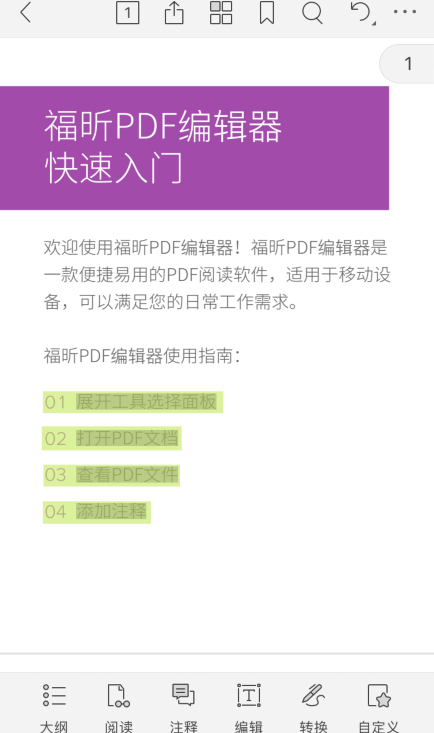 1

1

福昕PDF编辑器
快速入门

欢迎使用福昕PDF编辑器！福昕PDF编辑器是一款便捷易用的PDF阅读软件，适用于移动设备，可以满足您的日常工作需求。

福昕PDF编辑器使用指南：

01 展开工具选择面板

02 打开PDF文档

03 查看PDF文件

04 添加注释

大纲 阅读 注释 编辑 转换 自定义